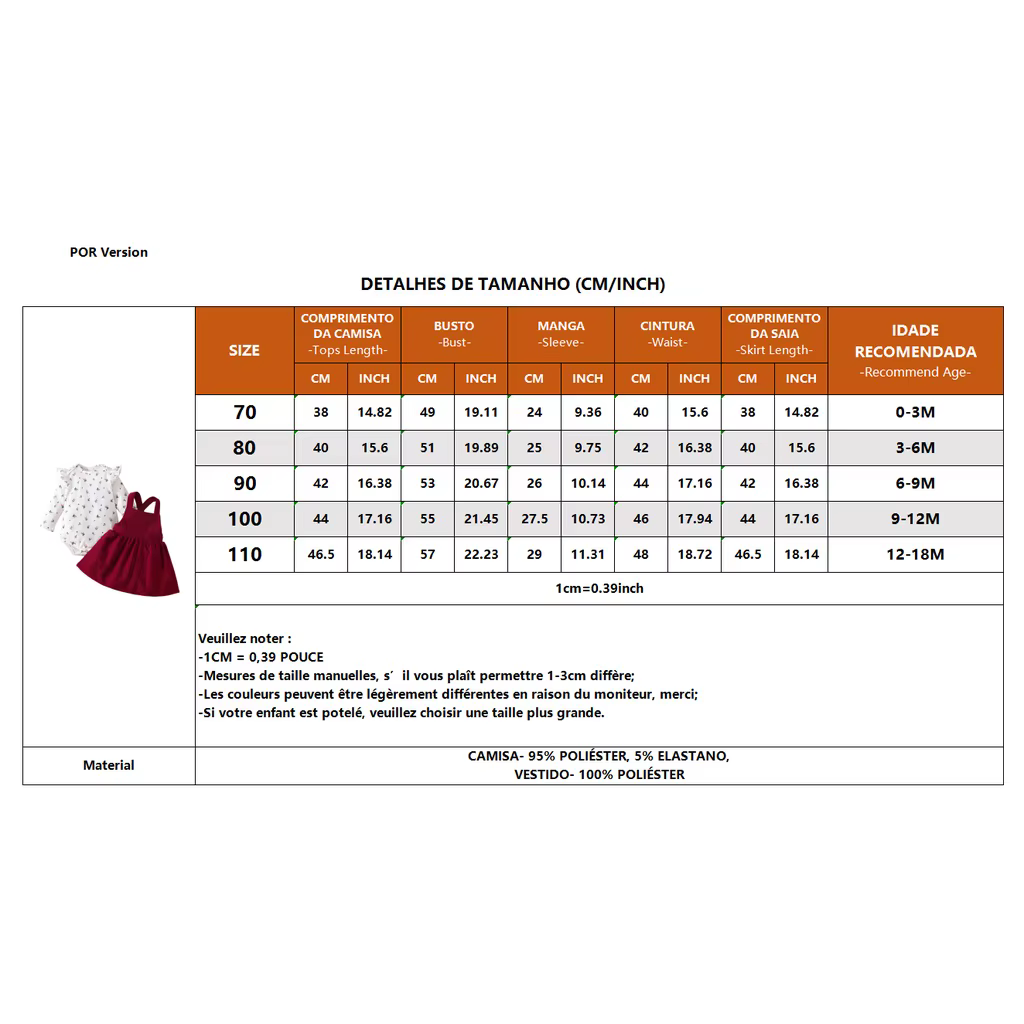 POR Version

DETALHES DE TAMANHO (CM/INCH)

| SIZE | COMPRIMENTO DA CAMISA -Tops Length- CM | COMPRIMENTO DA CAMISA -Tops Length- INCH | BUSTO -Bust- CM | BUSTO -Bust- INCH | MANGA -Sleeve- CM | MANGA -Sleeve- INCH | CINTURA -Waist- CM | CINTURA -Waist- INCH | COMPRIMENTO DA SAIA -Skirt Length- CM | COMPRIMENTO DA SAIA -Skirt Length- INCH | IDADE RECOMENDADA -Recommend Age- |
|---|---|---|---|---|---|---|---|---|---|---|---|
| 70 | 38 | 14.82 | 49 | 19.11 | 24 | 9.36 | 40 | 15.6 | 38 | 14.82 | 0-3M |
| 80 | 40 | 15.6 | 51 | 19.89 | 25 | 9.75 | 42 | 16.38 | 40 | 15.6 | 3-6M |
| 90 | 42 | 16.38 | 53 | 20.67 | 26 | 10.14 | 44 | 17.16 | 42 | 16.38 | 6-9M |
| 100 | 44 | 17.16 | 55 | 21.45 | 27.5 | 10.73 | 46 | 17.94 | 44 | 17.16 | 9-12M |
| 110 | 46.5 | 18.14 | 57 | 22.23 | 29 | 11.31 | 48 | 18.72 | 46.5 | 18.14 | 12-18M |

1cm=0.39inch

Veuillez noter :
-1CM = 0,39 POUCE
-Mesures de taille manuelles, s´ il vous plaît permettre 1-3cm diffère;
-Les couleurs peuvent être légèrement différentes en raison du moniteur, merci;
-Si votre enfant est potelé, veuillez choisir une taille plus grande.

Material
CAMISA- 95% POLIÉSTER, 5% ELASTANO,
VESTIDO- 100% POLIÉSTER